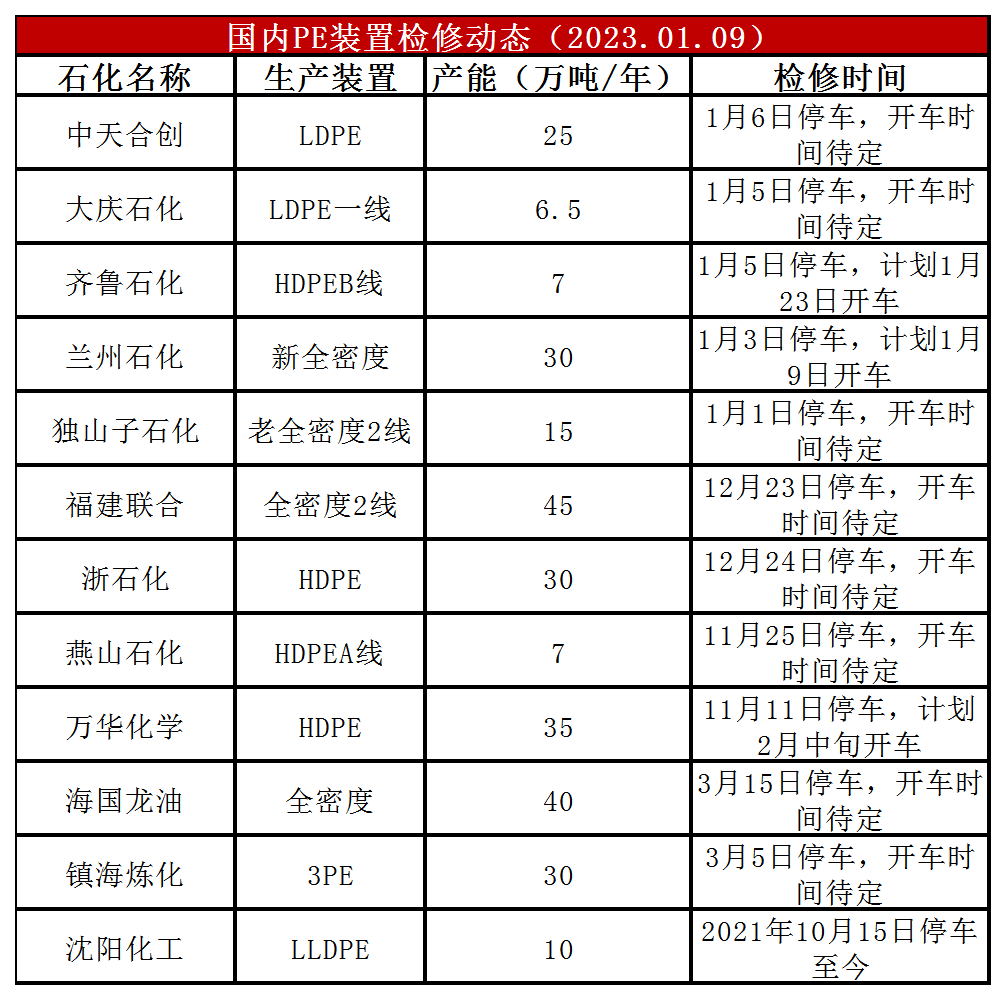 国内PE装置检修动态（2023.01.09）

| 石化名称 | 生产装置 | 产能（万吨/年） | 检修时间 |
|---|---|---|---|
| 中天合创 | LDPE | 25 | 1月6日停车，开车时间待定 |
| 大庆石化 | LDPE一线 | 6.5 | 1月5日停车，开车时间待定 |
| 齐鲁石化 | HDPEB线 | 7 | 1月5日停车，计划1月23日开车 |
| 兰州石化 | 新全密度 | 30 | 1月3日停车，计划1月9日开车 |
| 独山子石化 | 老全密度2线 | 15 | 1月1日停车，开车时间待定 |
| 福建联合 | 全密度2线 | 45 | 12月23日停车，开车时间待定 |
| 浙石化 | HDPE | 30 | 12月24日停车，开车时间待定 |
| 燕山石化 | HDPEA线 | 7 | 11月25日停车，开车时间待定 |
| 万华化学 | HDPE | 35 | 11月11日停车，计划2月中旬开车 |
| 海国龙油 | 全密度 | 40 | 3月15日停车，开车时间待定 |
| 镇海炼化 | 3PE | 30 | 3月5日停车，开车时间待定 |
| 沈阳化工 | LLDPE | 10 | 2021年10月15日停车至今 |